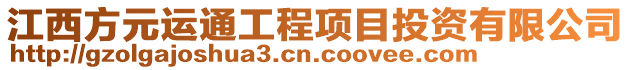 江西方元运通工程项目投资有限公司
http://gzolgajoshua3.cn.coovee.com